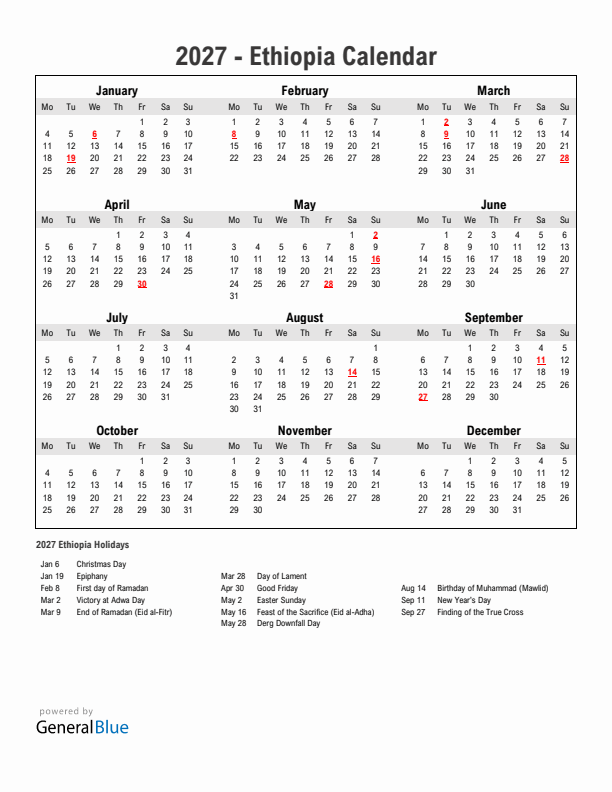 2027 - Ethiopia Calendar

January

| Mo | Tu | We | Th | Fr | Sa | Su |
|---|---|---|---|---|---|---|
| | | | | 1 | 2 | 3 |
| 4 | 5 | 6 | 7 | 8 | 9 | 10 |
| 11 | 12 | 13 | 14 | 15 | 16 | 17 |
| 18 | 19 | 20 | 21 | 22 | 23 | 24 |
| 25 | 26 | 27 | 28 | 29 | 30 | 31 |

February

| Mo | Tu | We | Th | Fr | Sa | Su |
|---|---|---|---|---|---|---|
| 1 | 2 | 3 | 4 | 5 | 6 | 7 |
| 8 | 9 | 10 | 11 | 12 | 13 | 14 |
| 15 | 16 | 17 | 18 | 19 | 20 | 21 |
| 22 | 23 | 24 | 25 | 26 | 27 | 28 |

March

| Mo | Tu | We | Th | Fr | Sa | Su |
|---|---|---|---|---|---|---|
| 1 | 2 | 3 | 4 | 5 | 6 | 7 |
| 8 | 9 | 10 | 11 | 12 | 13 | 14 |
| 15 | 16 | 17 | 18 | 19 | 20 | 21 |
| 22 | 23 | 24 | 25 | 26 | 27 | 28 |
| 29 | 30 | 31 | | | | |

April

| Mo | Tu | We | Th | Fr | Sa | Su |
|---|---|---|---|---|---|---|
| | | | 1 | 2 | 3 | 4 |
| 5 | 6 | 7 | 8 | 9 | 10 | 11 |
| 12 | 13 | 14 | 15 | 16 | 17 | 18 |
| 19 | 20 | 21 | 22 | 23 | 24 | 25 |
| 26 | 27 | 28 | 29 | 30 | | |

May

| Mo | Tu | We | Th | Fr | Sa | Su |
|---|---|---|---|---|---|---|
| | | | | | 1 | 2 |
| 3 | 4 | 5 | 6 | 7 | 8 | 9 |
| 10 | 11 | 12 | 13 | 14 | 15 | 16 |
| 17 | 18 | 19 | 20 | 21 | 22 | 23 |
| 24 | 25 | 26 | 27 | 28 | 29 | 30 |
| 31 | | | | | | |

June

| Mo | Tu | We | Th | Fr | Sa | Su |
|---|---|---|---|---|---|---|
| | 1 | 2 | 3 | 4 | 5 | 6 |
| 7 | 8 | 9 | 10 | 11 | 12 | 13 |
| 14 | 15 | 16 | 17 | 18 | 19 | 20 |
| 21 | 22 | 23 | 24 | 25 | 26 | 27 |
| 28 | 29 | 30 | | | | |

July

| Mo | Tu | We | Th | Fr | Sa | Su |
|---|---|---|---|---|---|---|
| | | | 1 | 2 | 3 | 4 |
| 5 | 6 | 7 | 8 | 9 | 10 | 11 |
| 12 | 13 | 14 | 15 | 16 | 17 | 18 |
| 19 | 20 | 21 | 22 | 23 | 24 | 25 |
| 26 | 27 | 28 | 29 | 30 | 31 | |

August

| Mo | Tu | We | Th | Fr | Sa | Su |
|---|---|---|---|---|---|---|
| | | | | | | 1 |
| 2 | 3 | 4 | 5 | 6 | 7 | 8 |
| 9 | 10 | 11 | 12 | 13 | 14 | 15 |
| 16 | 17 | 18 | 19 | 20 | 21 | 22 |
| 23 | 24 | 25 | 26 | 27 | 28 | 29 |
| 30 | 31 | | | | | |

September

| Mo | Tu | We | Th | Fr | Sa | Su |
|---|---|---|---|---|---|---|
| | | 1 | 2 | 3 | 4 | 5 |
| 6 | 7 | 8 | 9 | 10 | 11 | 12 |
| 13 | 14 | 15 | 16 | 17 | 18 | 19 |
| 20 | 21 | 22 | 23 | 24 | 25 | 26 |
| 27 | 28 | 29 | 30 | | | |

October

| Mo | Tu | We | Th | Fr | Sa | Su |
|---|---|---|---|---|---|---|
| | | | | 1 | 2 | 3 |
| 4 | 5 | 6 | 7 | 8 | 9 | 10 |
| 11 | 12 | 13 | 14 | 15 | 16 | 17 |
| 18 | 19 | 20 | 21 | 22 | 23 | 24 |
| 25 | 26 | 27 | 28 | 29 | 30 | 31 |

November

| Mo | Tu | We | Th | Fr | Sa | Su |
|---|---|---|---|---|---|---|
| 1 | 2 | 3 | 4 | 5 | 6 | 7 |
| 8 | 9 | 10 | 11 | 12 | 13 | 14 |
| 15 | 16 | 17 | 18 | 19 | 20 | 21 |
| 22 | 23 | 24 | 25 | 26 | 27 | 28 |
| 29 | 30 | | | | | |

December

| Mo | Tu | We | Th | Fr | Sa | Su |
|---|---|---|---|---|---|---|
| | | 1 | 2 | 3 | 4 | 5 |
| 6 | 7 | 8 | 9 | 10 | 11 | 12 |
| 13 | 14 | 15 | 16 | 17 | 18 | 19 |
| 20 | 21 | 22 | 23 | 24 | 25 | 26 |
| 27 | 28 | 29 | 30 | 31 | | |

2027 Ethiopia Holidays

Jan 6 Christmas Day
Jan 19 Epiphany
Feb 8 First day of Ramadan
Mar 2 Victory at Adwa Day
Mar 9 End of Ramadan (Eid al-Fitr)

Mar 28 Day of Lament
Apr 30 Good Friday
May 2 Easter Sunday
May 16 Feast of the Sacrifice (Eid al-Adha)
May 28 Derg Downfall Day

Aug 14 Birthday of Muhammad (Mawlid)
Sep 11 New Year's Day
Sep 27 Finding of the True Cross

powered by
GeneralBlue